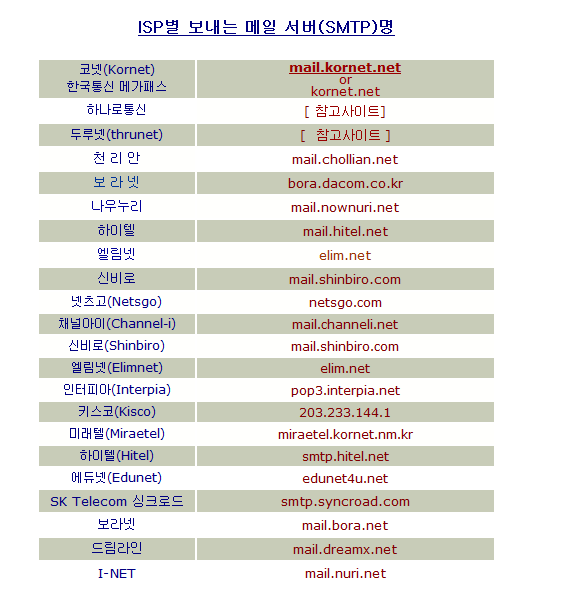 ISP별 보내는 메일 서버(SMTP)명

| | |
|---|---|
| 코넷(Kornet) 한국통신 메가패스 | mail.kornet.net or kornet.net |
| 하나로통신 | [ 참고사이트] |
| 두루넷(thrunet) | [ 참고사이트 ] |
| 천 리 안 | mail.chollian.net |
| 보 라 넷 | bora.dacom.co.kr |
| 나우누리 | mail.nownuri.net |
| 하이텔 | mail.hitel.net |
| 엘림넷 | elim.net |
| 신비로 | mail.shinbiro.com |
| 넷츠고(Netsgo) | netsgo.com |
| 채널아이(Channel-i) | mail.channeli.net |
| 신비로(Shinbiro) | mail.shinbiro.com |
| 엘림넷(Elimnet) | elim.net |
| 인터피아(Interpia) | pop3.interpia.net |
| 키스코(Kisco) | 203.233.144.1 |
| 미래텔(Miraetel) | miraetel.kornet.nm.kr |
| 하이텔(Hitel) | smtp.hitel.net |
| 에듀넷(Edunet) | edunet4u.net |
| SK Telecom 싱크로드 | smtp.syncroad.com |
| 보라넷 | mail.bora.net |
| 드림라인 | mail.dreamx.net |
| I-NET | mail.nuri.net |